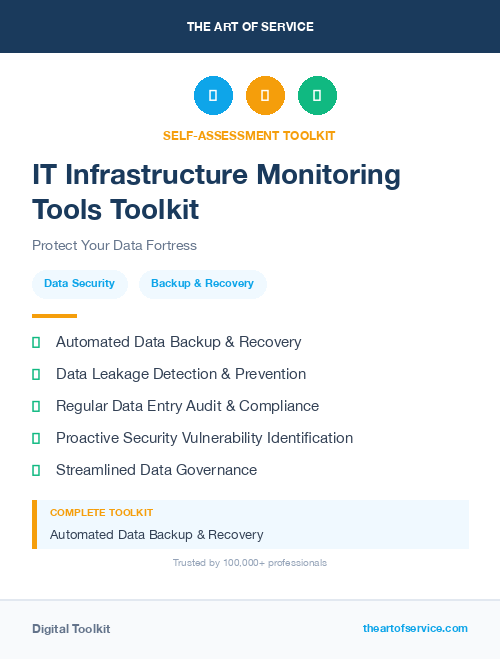 THE ART OF SERVICE

SELF-ASSESSMENT TOOLKIT

IT Infrastructure Monitoring Tools Toolkit

Protect Your Data Fortress

Data Security

Backup & Recovery

Automated Data Backup & Recovery

Data Leakage Detection & Prevention

Regular Data Entry Audit & Compliance

Proactive Security Vulnerability Identification

Streamlined Data Governance

COMPLETE TOOLKIT

Automated Data Backup & Recovery

Trusted by 100,000+ professionals

Digital Toolkit

theartofservice.com